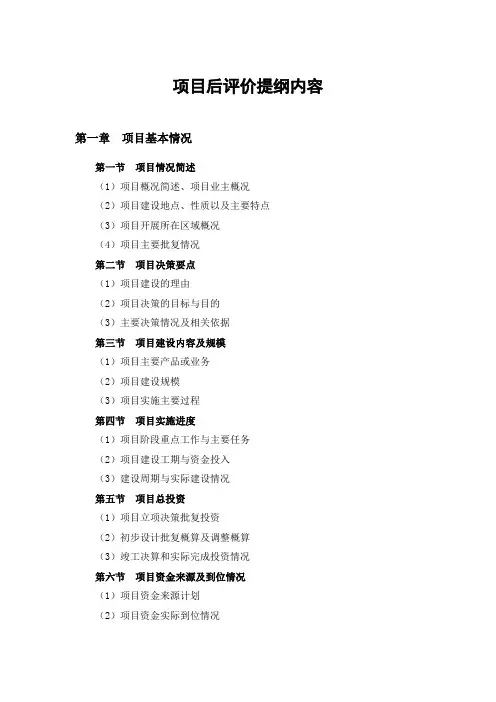 项目后评价提纲内容

第一章　项目基本情况

第一节　项目情况简述

（1）项目概况简述、项目业主概况

（2）项目建设地点、性质以及主要特点

（3）项目开展所在区域概况

（4）项目主要批复情况

第二节　项目决策要点

（1）项目建设的理由

（2）项目决策的目标与目的

（3）主要决策情况及相关依据

第三节　项目建设内容及规模

（1）项目主要产品或业务

（2）项目建设规模

（3）项目实施主要过程

第四节　项目实施进度

（1）项目阶段重点工作与主要任务

（2）项目建设工期与资金投入

（3）建设周期与实际建设情况

第五节　项目总投资

（1）项目立项决策批复投资

（2）初步设计批复概算及调整概算

（3）竣工决算和实际完成投资情况

第六节　项目资金来源及到位情况

（1）项目资金来源计划

（2）项目资金实际到位情况